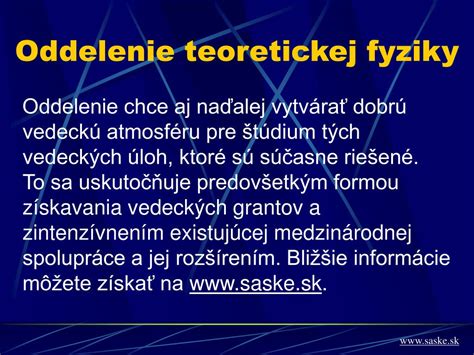 Oddelenie teoretickej fyziky

Oddelenie chce aj naďalej vytvárať dobrú vedeckú atmosféru pre štúdium tých vedeckých úloh, ktoré sú súčasne riešené. To sa uskutočňuje predovšetkým formou získavania vedeckých grantov a zintenzívnením existujúcej medzinárodnej spolupráce a jej rozšírením. Bližšie informácie môžete získať na www.saske.sk.

www.saske.sk